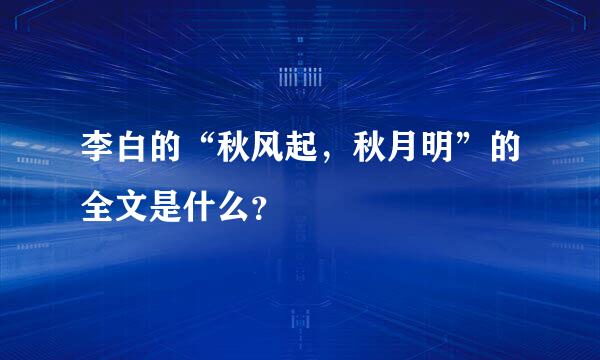 李白的“秋风起，秋月明”的全文是什么?